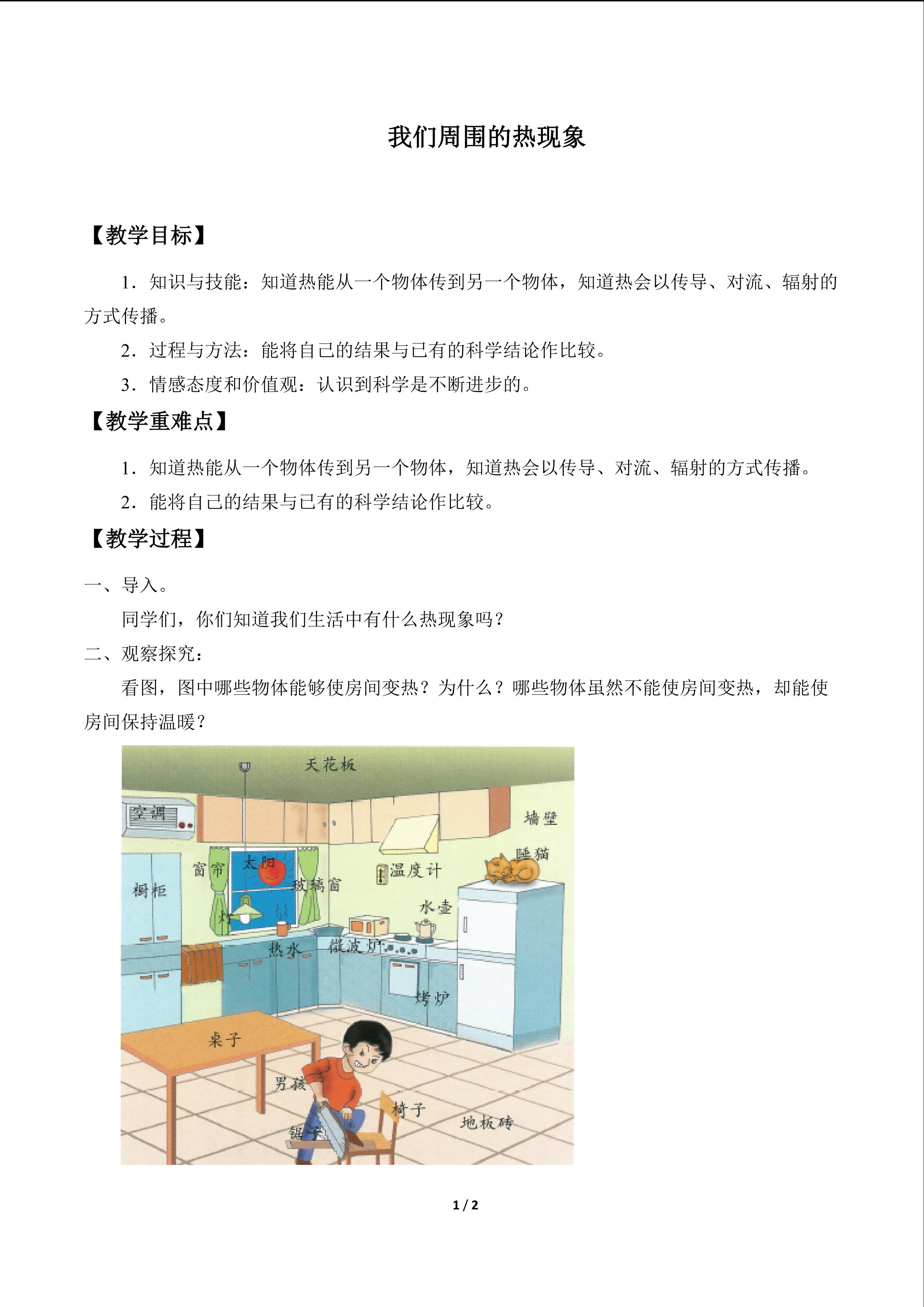 我们周围的热现象

【教学目标】

1．知识与技能：知道热能从一个物体传到另一个物体，知道热会以传导、对流、辐射的方式传播。

2．过程与方法：能将自己的结果与已有的科学结论作比较。

3．情感态度和价值观：认识到科学是不断进步的。

【教学重难点】

1．知道热能从一个物体传到另一个物体，知道热会以传导、对流、辐射的方式传播。

2．能将自己的结果与已有的科学结论作比较。

【教学过程】

一、导入。

同学们，你们知道我们生活中有什么热现象吗？

二、观察探究：

看图，图中哪些物体能够使房间变热？为什么？哪些物体虽然不能使房间变热，却能使房间保持温暖？

天花板
空调
墙壁
睡猫
窗帘
太阳
玻璃窗
温度计
橱柜
水壶
灯
热水
微波炉
烤炉
桌子
男孩
椅子
地板砖
锯子

1 / 2